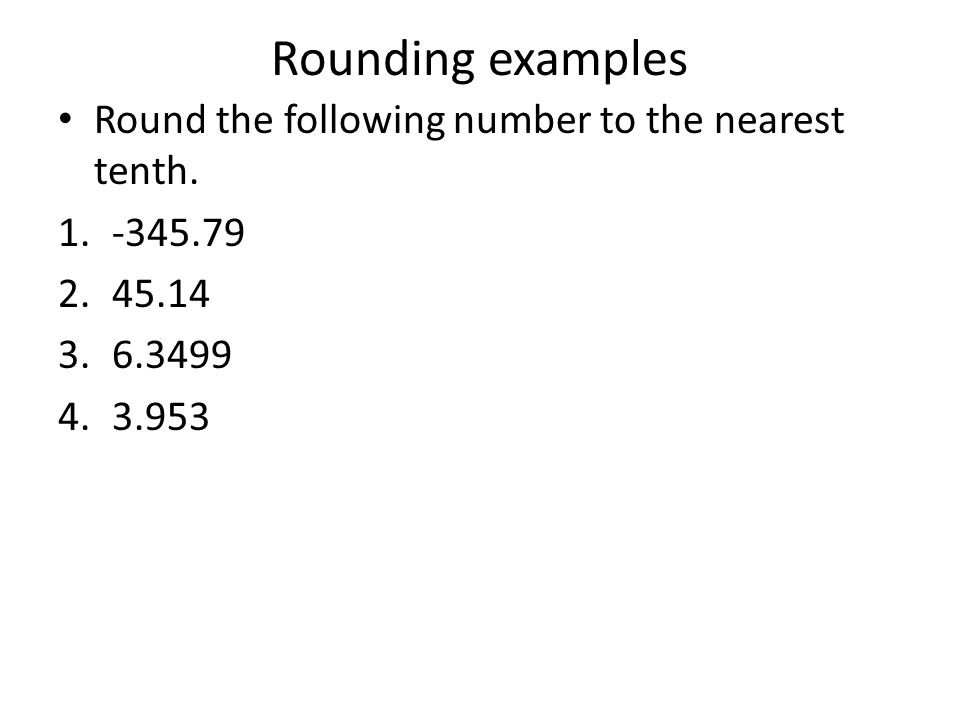 Rounding examples

• Round the following number to the nearest tenth.

1. -345.79
2. 45.14
3. 6.3499
4. 3.953